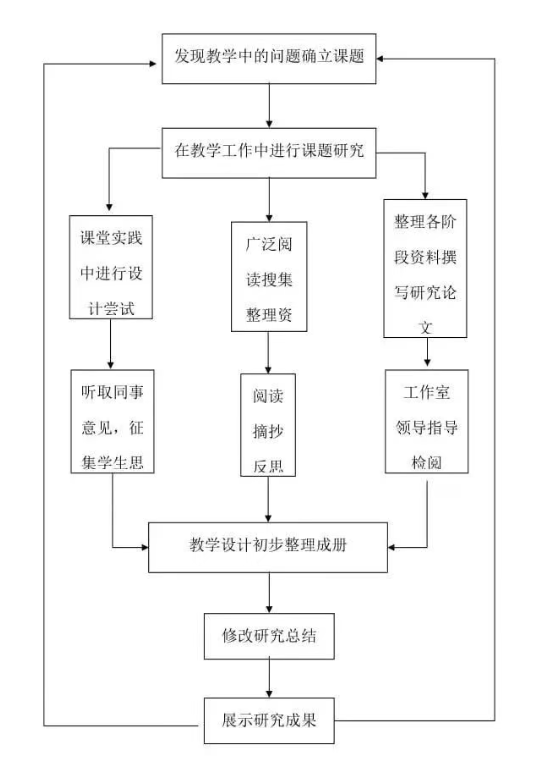 发现教学中的问题确立课题

在教学工作中进行课题研究

课堂实践中进行设计尝试

广泛阅读搜集整理资

整理各阶段资料撰写研究论文

听取同事意见，征集学生思

阅读摘抄反思

工作室领导指导检阅

教学设计初步整理成册

修改研究总结

展示研究成果